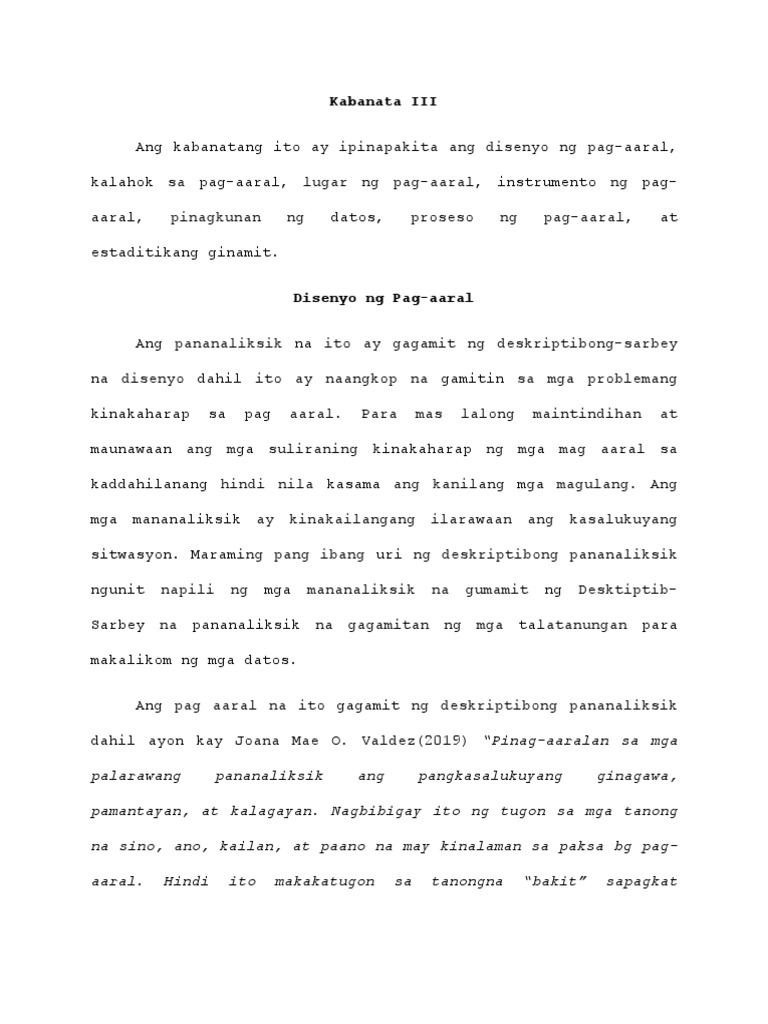 Kabanata III

Ang kabanatang ito ay ipinapakita ang disenyo ng pag-aaral, kalahok sa pag-aaral, lugar ng pag-aaral, instrumento ng pag-aaral, pinagkunan ng datos, proseso ng pag-aaral, at estaditikang ginamit.

Disenyo ng Pag-aaral

Ang pananaliksik na ito ay gagamit ng deskriptibong-sarbey na disenyo dahil ito ay naangkop na gamitin sa mga problemang kinakaharap sa pag aaral. Para mas lalong maintindihan at maunawaan ang mga suliraning kinakaharap ng mga mag aaral sa kaddahilanang hindi nila kasama ang kanilang mga magulang. Ang mga mananaliksik ay kinakailangang ilarawaan ang kasalukuyang sitwasyon. Maraming pang ibang uri ng deskriptibong pananaliksik ngunit napili ng mga mananaliksik na gumamit ng Desktiptib-Sarbey na pananaliksik na gagamitan ng mga talatanungan para makalikom ng mga datos.

Ang pag aaral na ito gagamit ng deskriptibong pananaliksik dahil ayon kay Joana Mae O. Valdez(2019) "Pinag-aaralan sa mga palarawang pananaliksik ang pangkasalukuyang ginagawa, pamantayan, at kalagayan. Nagbibigay ito ng tugon sa mga tanong na sino, ano, kailan, at paano na may kinalaman sa paksa bg pag-aaral. Hindi ito makakatugon sa tanongna "bakit" sapagkat